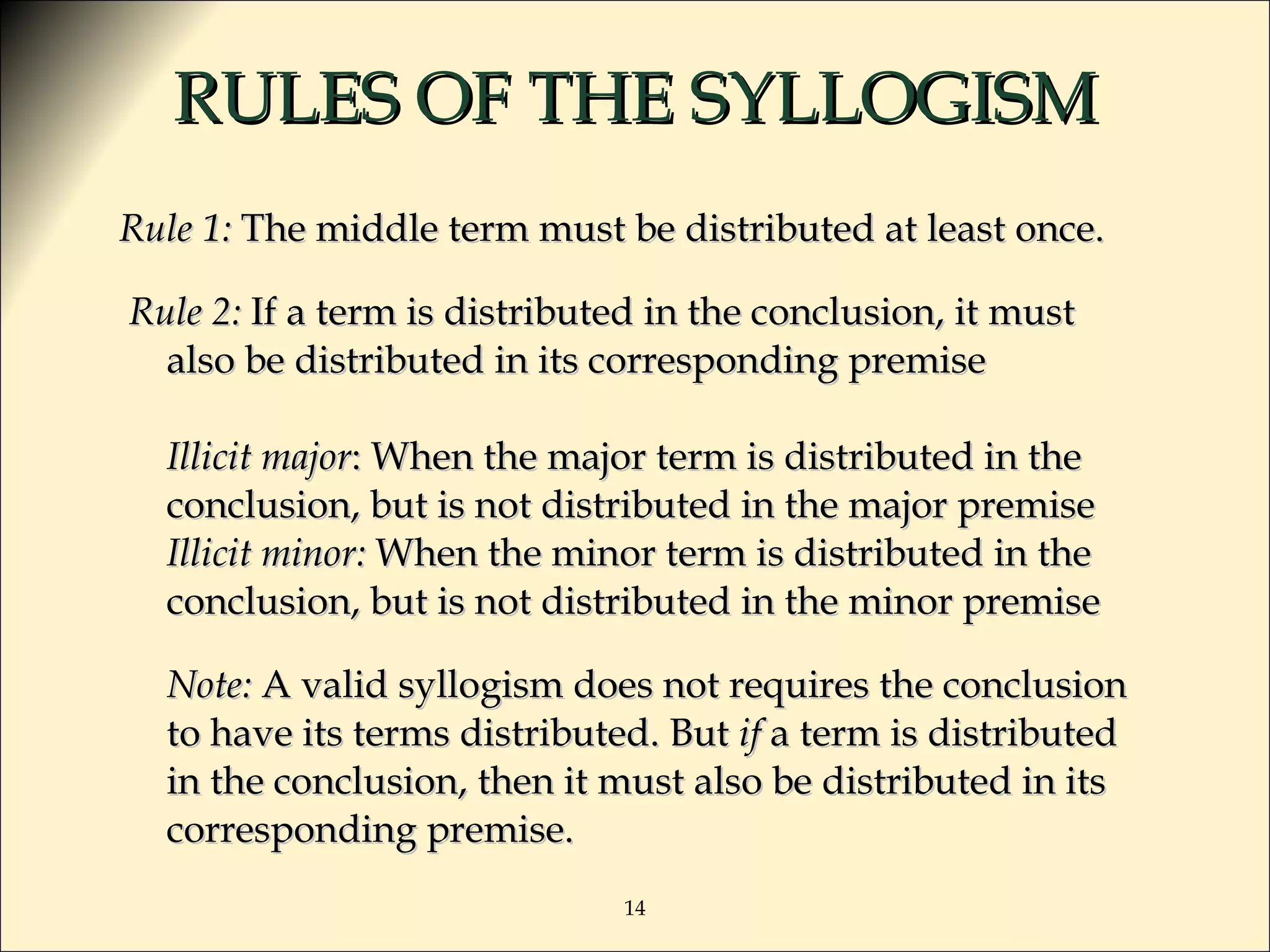 RULES OF THE SYLLOGISM

Rule 1: The middle term must be distributed at least once.

Rule 2: If a term is distributed in the conclusion, it must also be distributed in its corresponding premise

Illicit major: When the major term is distributed in the conclusion, but is not distributed in the major premise
Illicit minor: When the minor term is distributed in the conclusion, but is not distributed in the minor premise

Note: A valid syllogism does not requires the conclusion to have its terms distributed. But if a term is distributed in the conclusion, then it must also be distributed in its corresponding premise.

14